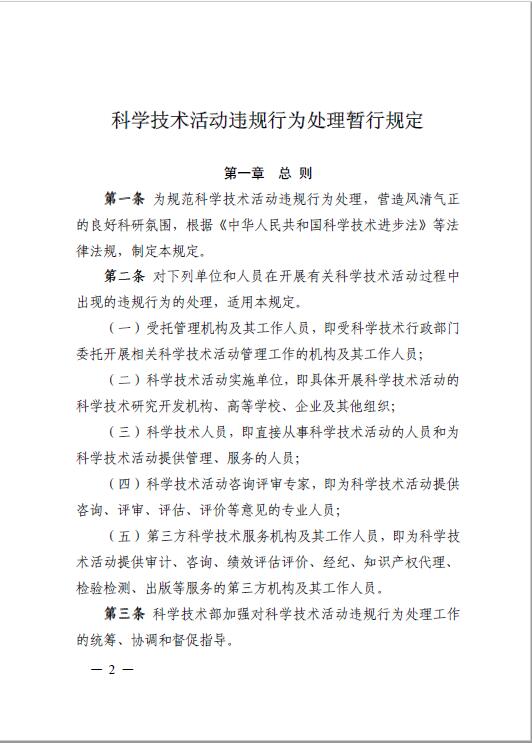 科学技术活动违规行为处理暂行规定

第一章　总　则

第一条　为规范科学技术活动违规行为处理，营造风清气正的良好科研氛围，根据《中华人民共和国科学技术进步法》等法律法规，制定本规定。

第二条　对下列单位和人员在开展有关科学技术活动过程中出现的违规行为的处理，适用本规定。

（一）受托管理机构及其工作人员，即受科学技术行政部门委托开展相关科学技术活动管理工作的机构及其工作人员；

（二）科学技术活动实施单位，即具体开展科学技术活动的科学技术研究开发机构、高等学校、企业及其他组织；

（三）科学技术人员，即直接从事科学技术活动的人员和为科学技术活动提供管理、服务的人员；

（四）科学技术活动咨询评审专家，即为科学技术活动提供咨询、评审、评估、评价等意见的专业人员；

（五）第三方科学技术服务机构及其工作人员，即为科学技术活动提供审计、咨询、绩效评估评价、经纪、知识产权代理、检验检测、出版等服务的第三方机构及其工作人员。

第三条　科学技术部加强对科学技术活动违规行为处理工作的统筹、协调和督促指导。

— 2 —